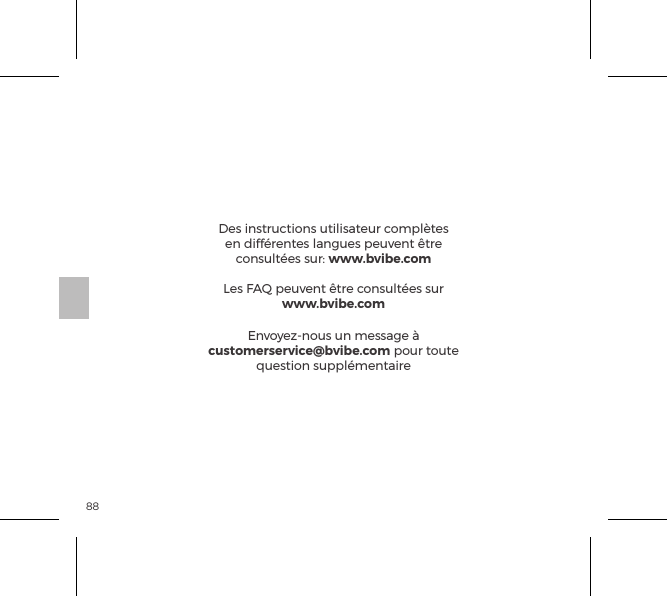 Des instructions utilisateur complètes en différentes langues peuvent être consultées sur: www.bvibe.com

Les FAQ peuvent être consultées sur www.bvibe.com

Envoyez-nous un message à customerservice@bvibe.com pour toute question supplémentaire

88